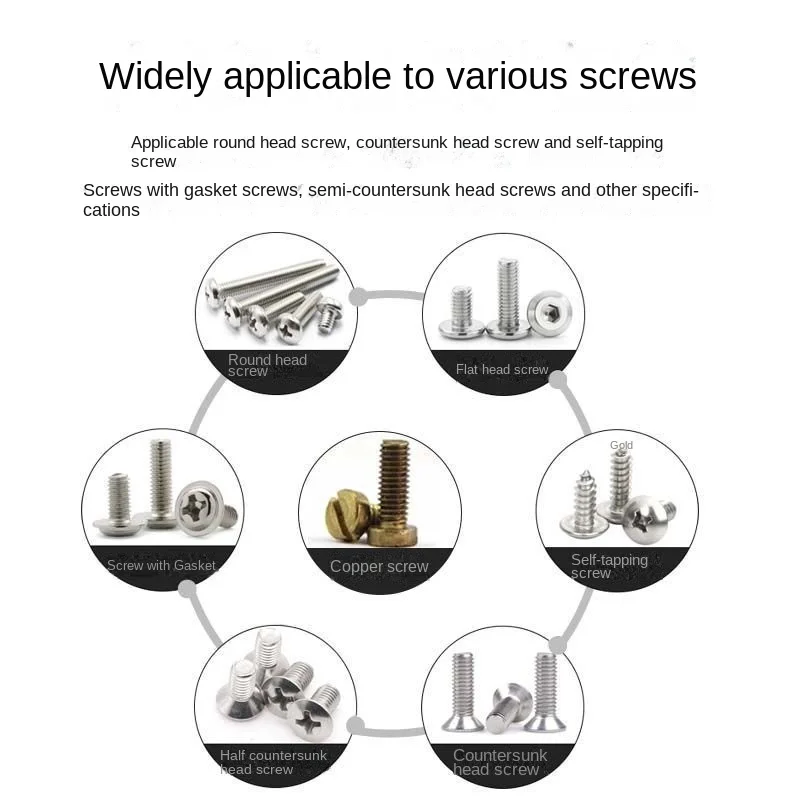 Widely applicable to various screws

Applicable round head screw, countersunk head screw and self-tapping screw

Screws with gasket screws, semi-countersunk head screws and other specifications

Round head screw

Flat head screw

Screw with Gasket

Copper screw

Gold

Self-tapping screw

Half countersunk head screw

Countersunk head screw